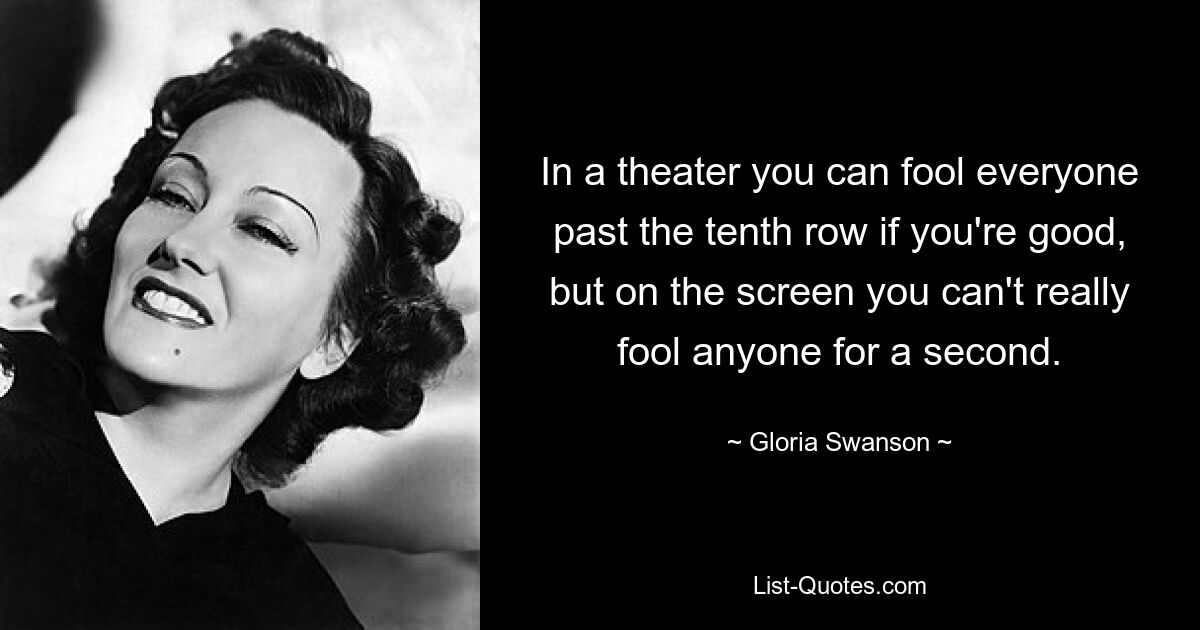 In a theater you can fool everyone past the tenth row if you're good, but on the screen you can't really fool anyone for a second.

~ Gloria Swanson ~

List-Quotes.com